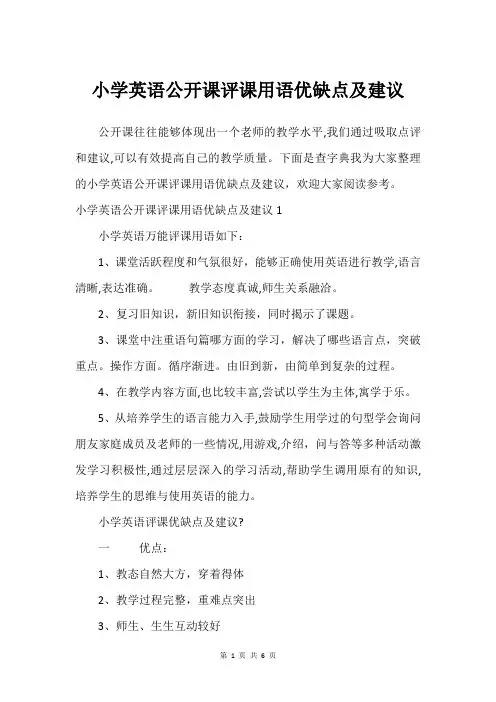 小学英语公开课评课用语优缺点及建议

公开课往往能够体现出一个老师的教学水平,我们通过吸取点评和建议,可以有效提高自己的教学质量。下面是查字典我为大家整理的小学英语公开课评课用语优缺点及建议，欢迎大家阅读参考。

小学英语公开课评课用语优缺点及建议 1

小学英语万能评课用语如下：

1、课堂活跃程度和气氛很好，能够正确使用英语进行教学,语言清晰,表达准确。　　教学态度真诚,师生关系融洽。

2、复习旧知识，新旧知识衔接，同时揭示了课题。

3、课堂中注重语句篇哪方面的学习，解决了哪些语言点，突破重点。操作方面。循序渐进。由旧到新，由简单到复杂的过程。

4、在教学内容方面,也比较丰富,尝试以学生为主体,寓学于乐。

5、从培养学生的语言能力入手,鼓励学生用学过的句型学会询问朋友家庭成员及老师的一些情况,用游戏,介绍，问与答等多种活动激发学习积极性,通过层层深入的学习活动,帮助学生调用原有的知识,培养学生的思维与使用英语的能力。

小学英语评课优缺点及建议?

一　　优点：

1、教态自然大方，穿着得体

2、教学过程完整，重难点突出

3、师生、生生互动较好

第 1 页 共 6 页